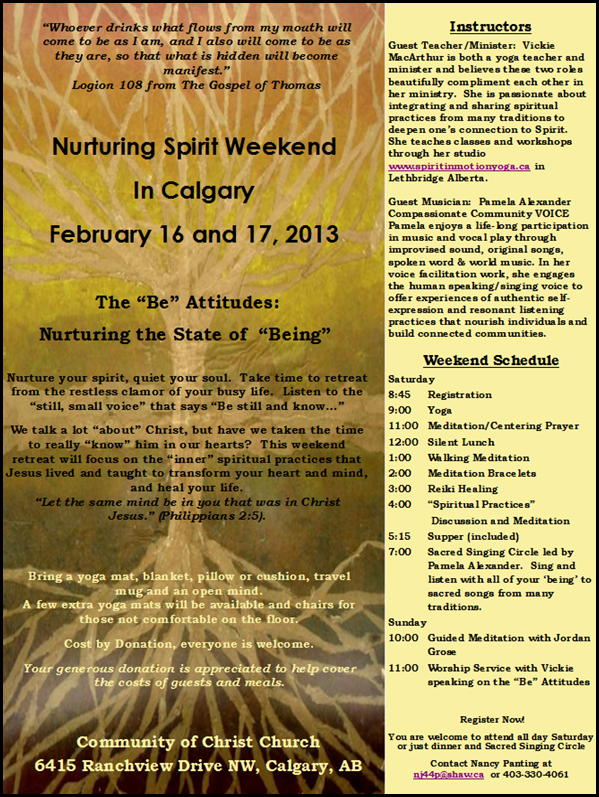 "Whoever drinks what flows from my mouth will come to be as I am, and I also will come to be as they are, so that what is hidden will become manifest."
Logion 108 from The Gospel of Thomas

Nurturing Spirit Weekend

In Calgary

February 16 and 17, 2013

The "Be" Attitudes:

Nurturing the State of "Being"

Nurture your spirit, quiet your soul. Take time to retreat from the restless clamor of your busy life. Listen to the "still, small voice" that says "Be still and know…"

We talk a lot "about" Christ, but have we taken the time to really "know" him in our hearts? This weekend retreat will focus on the "inner" spiritual practices that Jesus lived and taught to transform your heart and mind, and heal your life.
"Let the same mind be in you that was in Christ Jesus." (Philippians 2:5).

Bring a yoga mat, blanket, pillow or cushion, travel mug and an open mind.
A few extra yoga mats will be available and chairs for those not comfortable on the floor.

Cost by Donation, everyone is welcome.

Your generous donation is appreciated to help cover the costs of guests and meals.

Community of Christ Church
6415 Ranchview Drive NW, Calgary, AB

Instructors

Guest Teacher/Minister: Vickie MacArthur is both a yoga teacher and minister and believes these two roles beautifully compliment each other in her ministry. She is passionate about integrating and sharing spiritual practices from many traditions to deepen one's connection to Spirit. She teaches classes and workshops through her studio www.spiritinmotionyoga.ca in Lethbridge Alberta.

Guest Musician: Pamela Alexander Compassionate Community VOICE Pamela enjoys a life-long participation in music and vocal play through improvised sound, original songs, spoken word & world music. In her voice facilitation work, she engages the human speaking/singing voice to offer experiences of authentic self-expression and resonant listening practices that nourish individuals and build connected communities.

Weekend Schedule

Saturday
8:45 Registration
9:00 Yoga
11:00 Meditation/Centering Prayer
12:00 Silent Lunch
1:00 Walking Meditation
2:00 Meditation Bracelets
3:00 Reiki Healing
4:00 "Spiritual Practices" Discussion and Meditation
5:15 Supper (included)
7:00 Sacred Singing Circle led by Pamela Alexander. Sing and listen with all of your 'being' to sacred songs from many traditions.
Sunday
10:00 Guided Meditation with Jordan Grose
11:00 Worship Service with Vickie speaking on the "Be" Attitudes

Register Now!
You are welcome to attend all day Saturday or just dinner and Sacred Singing Circle
Contact Nancy Panting at nj44p@shaw.ca or 403-330-4061